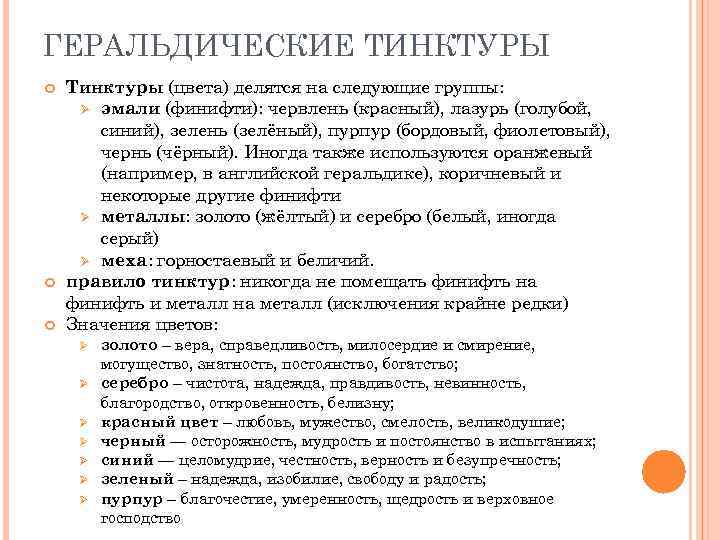 ГЕРАЛЬДИЧЕСКИЕ ТИНКТУРЫ

Тинктуры (цвета) делятся на следующие группы:

эмали (финифти): червлень (красный), лазурь (голубой, синий), зелень (зелёный), пурпур (бордовый, фиолетовый), чернь (чёрный). Иногда также используются оранжевый (например, в английской геральдике), коричневый и некоторые другие финифти

металлы: золото (жёлтый) и серебро (белый, иногда серый)

меха: горностаевый и беличий.

правило тинктур: никогда не помещать финифть на финифть и металл на металл (исключения крайне редки)

Значения цветов:

золото – вера, справедливость, милосердие и смирение, могущество, знатность, постоянство, богатство;

серебро – чистота, надежда, правдивость, невинность, благородство, откровенность, белизну;

красный цвет – любовь, мужество, смелость, великодушие;

черный — осторожность, мудрость и постоянство в испытаниях;

синий — целомудрие, честность, верность и безупречность;

зеленый – надежда, изобилие, свободу и радость;

пурпур – благочестие, умеренность, щедрость и верховное господство